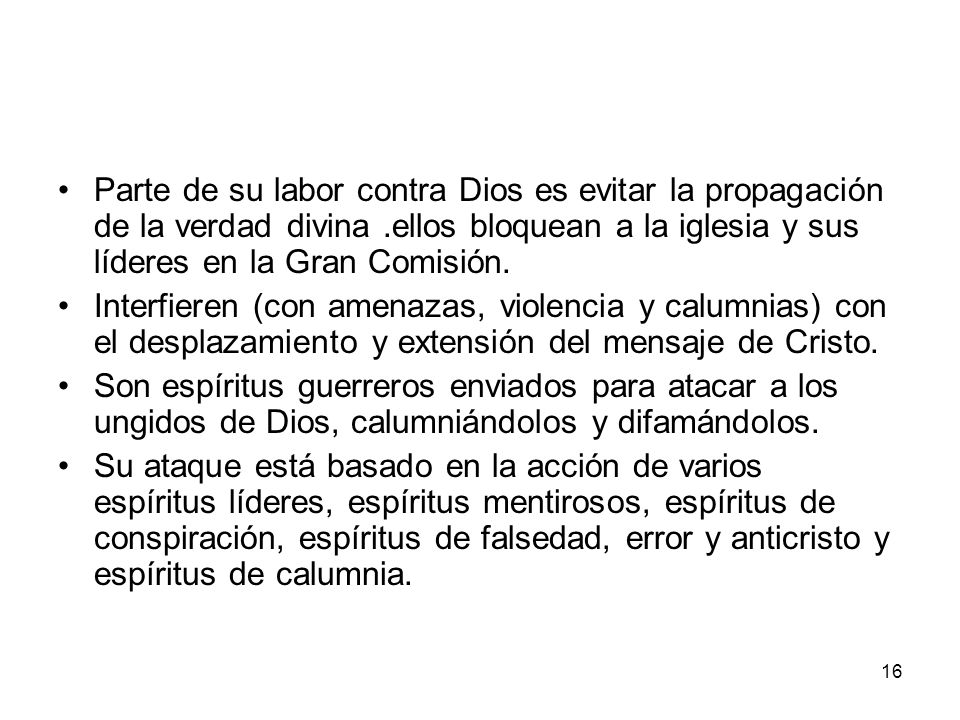 • Parte de su labor contra Dios es evitar la propagación de la verdad divina .ellos bloquean a la iglesia y sus líderes en la Gran Comisión.

• Interfieren (con amenazas, violencia y calumnias) con el desplazamiento y extensión del mensaje de Cristo.

• Son espíritus guerreros enviados para atacar a los ungidos de Dios, calumniándolos y difamándolos.

• Su ataque está basado en la acción de varios espíritus líderes, espíritus mentirosos, espíritus de conspiración, espíritus de falsedad, error y anticristo y espíritus de calumnia.

16